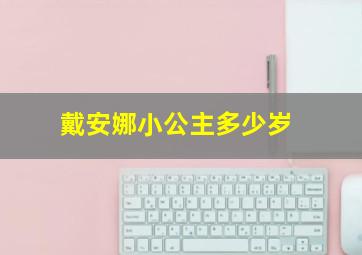 戴安娜小公主多少岁